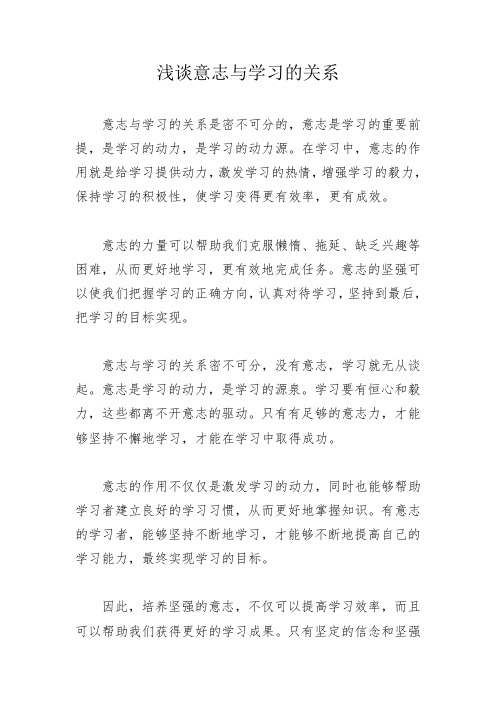 浅谈意志与学习的关系

意志与学习的关系是密不可分的，意志是学习的重要前提，是学习的动力，是学习的动力源。在学习中，意志的作用就是给学习提供动力，激发学习的热情，增强学习的毅力，保持学习的积极性，使学习变得更有效率，更有成效。

意志的力量可以帮助我们克服懒惰、拖延、缺乏兴趣等困难，从而更好地学习，更有效地完成任务。意志的坚强可以使我们把握学习的正确方向，认真对待学习，坚持到最后，把学习的目标实现。

意志与学习的关系密不可分，没有意志，学习就无从谈起。意志是学习的动力，是学习的源泉。学习要有恒心和毅力，这些都离不开意志的驱动。只有有足够的意志力，才能够坚持不懈地学习，才能在学习中取得成功。

意志的作用不仅仅是激发学习的动力，同时也能够帮助学习者建立良好的学习习惯，从而更好地掌握知识。有意志的学习者，能够坚持不断地学习，才能够不断地提高自己的学习能力，最终实现学习的目标。

因此，培养坚强的意志，不仅可以提高学习效率，而且可以帮助我们获得更好的学习成果。只有坚定的信念和坚强